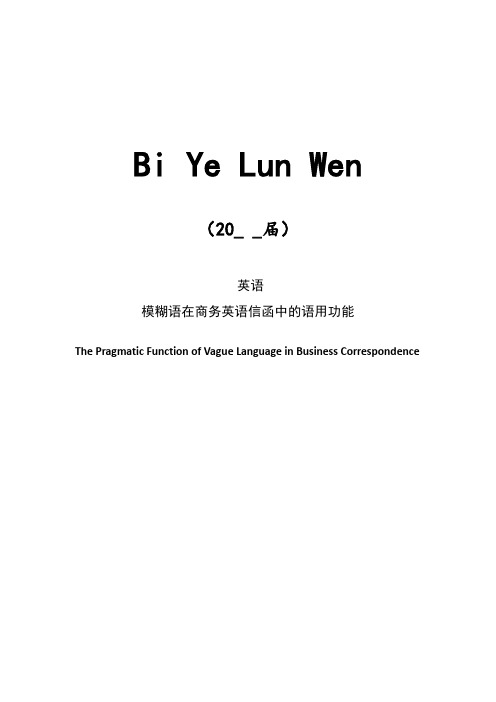 Bi Ye Lun Wen

（20_ _届）

英语

模糊语在商务英语信函中的语用功能

The Pragmatic Function of Vague Language in Business Correspondence